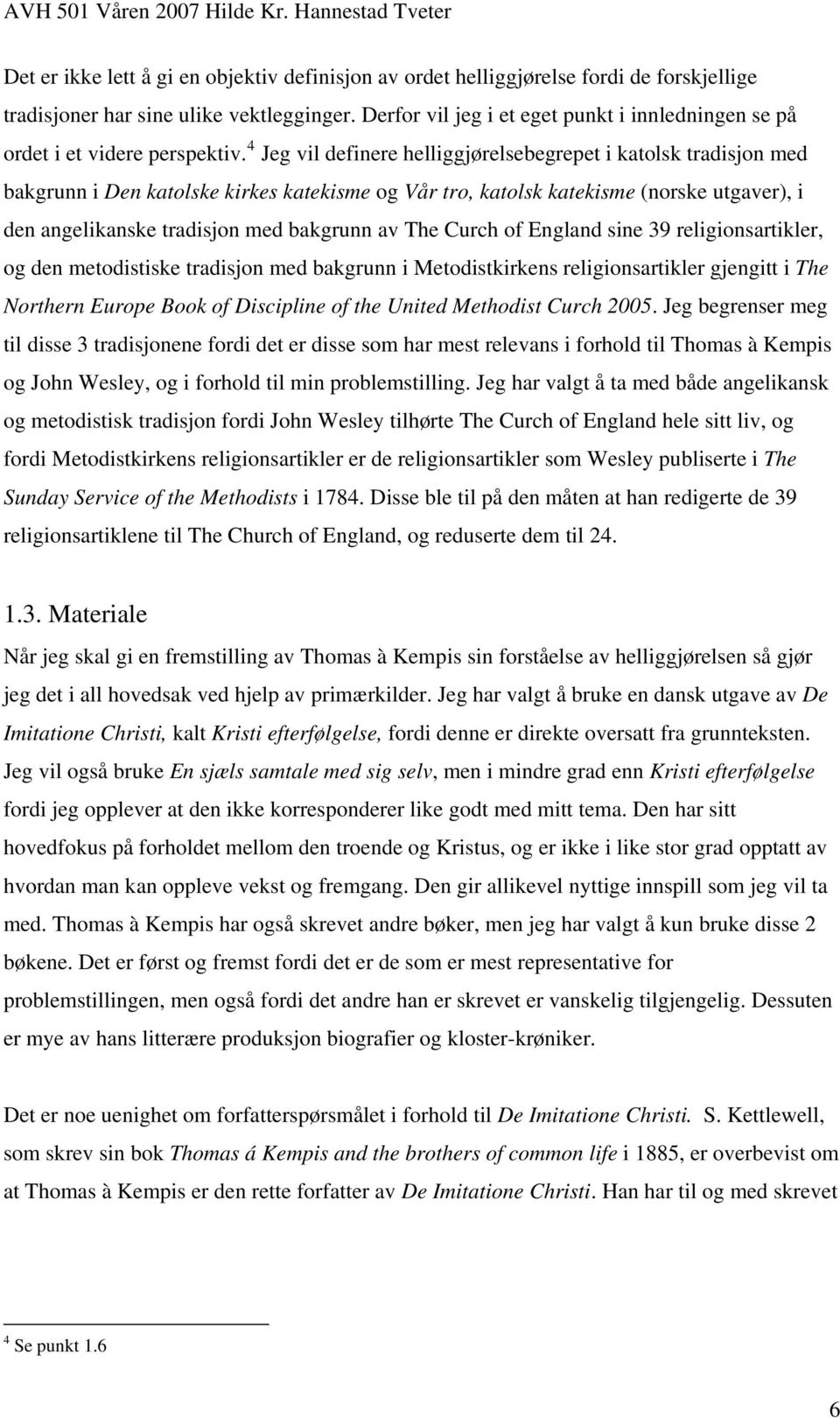 AVH 501 Våren 2007 Hilde Kr. Hannestad Tveter

Det er ikke lett å gi en objektiv definisjon av ordet helliggjørelse fordi de forskjellige tradisjoner har sine ulike vektlegginger. Derfor vil jeg i et eget punkt i innledningen se på ordet i et videre perspektiv.$^4$ Jeg vil definere helliggjørelsebegrepet i katolsk tradisjon med bakgrunn i Den katolske kirkes katekisme og Vår tro, katolsk katekisme (norske utgaver), i den angelikanske tradisjon med bakgrunn av The Curch of England sine 39 religionsartikler, og den metodistiske tradisjon med bakgrunn i Metodistkirkens religionsartikler gjengitt i The Northern Europe Book of Discipline of the United Methodist Curch 2005. Jeg begrenser meg til disse 3 tradisjonene fordi det er disse som har mest relevans i forhold til Thomas à Kempis og John Wesley, og i forhold til min problemstilling. Jeg har valgt å ta med både angelikansk og metodistisk tradisjon fordi John Wesley tilhørte The Curch of England hele sitt liv, og fordi Metodistkirkens religionsartikler er de religionsartikler som Wesley publiserte i The Sunday Service of the Methodists i 1784. Disse ble til på den måten at han redigerte de 39 religionsartiklene til The Church of England, og reduserte dem til 24.

1.3. Materiale
Når jeg skal gi en fremstilling av Thomas à Kempis sin forståelse av helliggjørelsen så gjør jeg det i all hovedsak ved hjelp av primærkilder. Jeg har valgt å bruke en dansk utgave av De Imitatione Christi, kalt Kristi efterfølgelse, fordi denne er direkte oversatt fra grunnteksten. Jeg vil også bruke En sjæls samtale med sig selv, men i mindre grad enn Kristi efterfølgelse fordi jeg opplever at den ikke korresponderer like godt med mitt tema. Den har sitt hovedfokus på forholdet mellom den troende og Kristus, og er ikke i like stor grad opptatt av hvordan man kan oppleve vekst og fremgang. Den gir allikevel nyttige innspill som jeg vil ta med. Thomas à Kempis har også skrevet andre bøker, men jeg har valgt å kun bruke disse 2 bøkene. Det er først og fremst fordi det er de som er mest representative for problemstillingen, men også fordi det andre han er skrevet er vanskelig tilgjengelig. Dessuten er mye av hans litterære produksjon biografier og kloster-krøniker.

Det er noe uenighet om forfatterspørsmålet i forhold til De Imitatione Christi. S. Kettlewell, som skrev sin bok Thomas á Kempis and the brothers of common life i 1885, er overbevist om at Thomas à Kempis er den rette forfatter av De Imitatione Christi. Han har til og med skrevet

$^4$ Se punkt 1.6

6